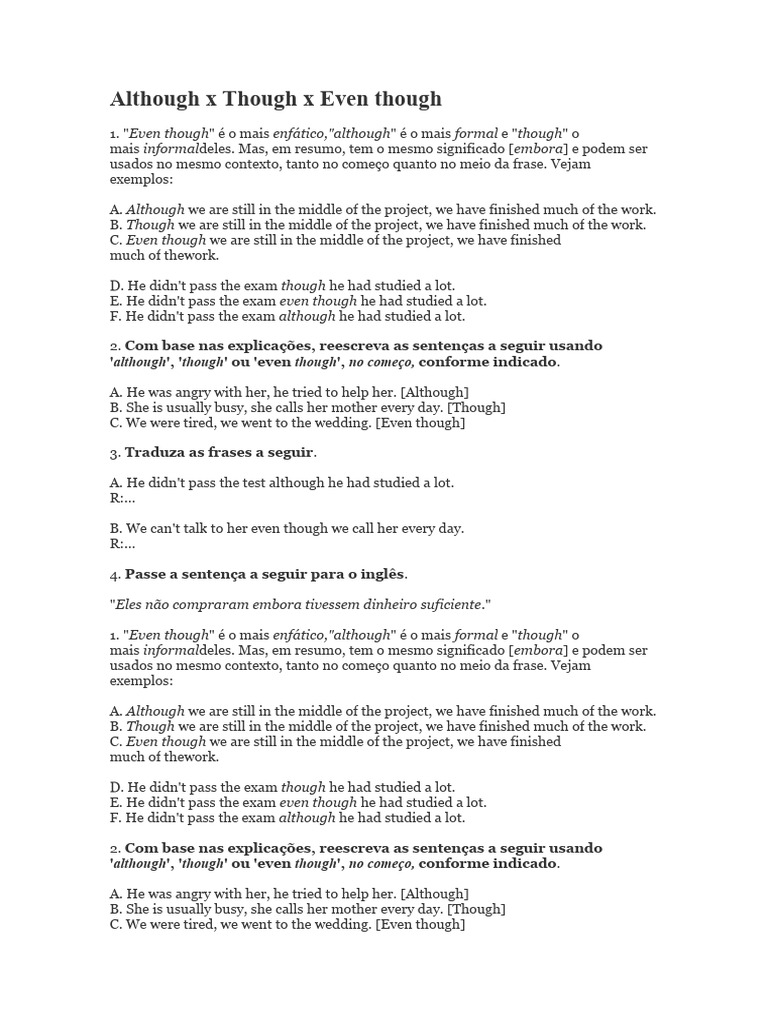 Although x Though x Even though

1. "Even though" é o mais enfático,"although" é o mais formal e "though" o mais informaldeles. Mas, em resumo, tem o mesmo significado [embora] e podem ser usados no mesmo contexto, tanto no começo quanto no meio da frase. Vejam exemplos:

A. Although we are still in the middle of the project, we have finished much of the work.
B. Though we are still in the middle of the project, we have finished much of the work.
C. Even though we are still in the middle of the project, we have finished much of thework.

D. He didn't pass the exam though he had studied a lot.
E. He didn't pass the exam even though he had studied a lot.
F. He didn't pass the exam although he had studied a lot.

2. Com base nas explicações, reescreva as sentenças a seguir usando 'although', 'though' ou 'even though', no começo, conforme indicado.

A. He was angry with her, he tried to help her. [Although]
B. She is usually busy, she calls her mother every day. [Though]
C. We were tired, we went to the wedding. [Even though]

3. Traduza as frases a seguir.

A. He didn't pass the test although he had studied a lot.
R:...

B. We can't talk to her even though we call her every day.
R:...

4. Passe a sentença a seguir para o inglês.

"Eles não compraram embora tivessem dinheiro suficiente."

1. "Even though" é o mais enfático,"although" é o mais formal e "though" o mais informaldeles. Mas, em resumo, tem o mesmo significado [embora] e podem ser usados no mesmo contexto, tanto no começo quanto no meio da frase. Vejam exemplos:

A. Although we are still in the middle of the project, we have finished much of the work.
B. Though we are still in the middle of the project, we have finished much of the work.
C. Even though we are still in the middle of the project, we have finished much of thework.

D. He didn't pass the exam though he had studied a lot.
E. He didn't pass the exam even though he had studied a lot.
F. He didn't pass the exam although he had studied a lot.

2. Com base nas explicações, reescreva as sentenças a seguir usando 'although', 'though' ou 'even though', no começo, conforme indicado.

A. He was angry with her, he tried to help her. [Although]
B. She is usually busy, she calls her mother every day. [Though]
C. We were tired, we went to the wedding. [Even though]